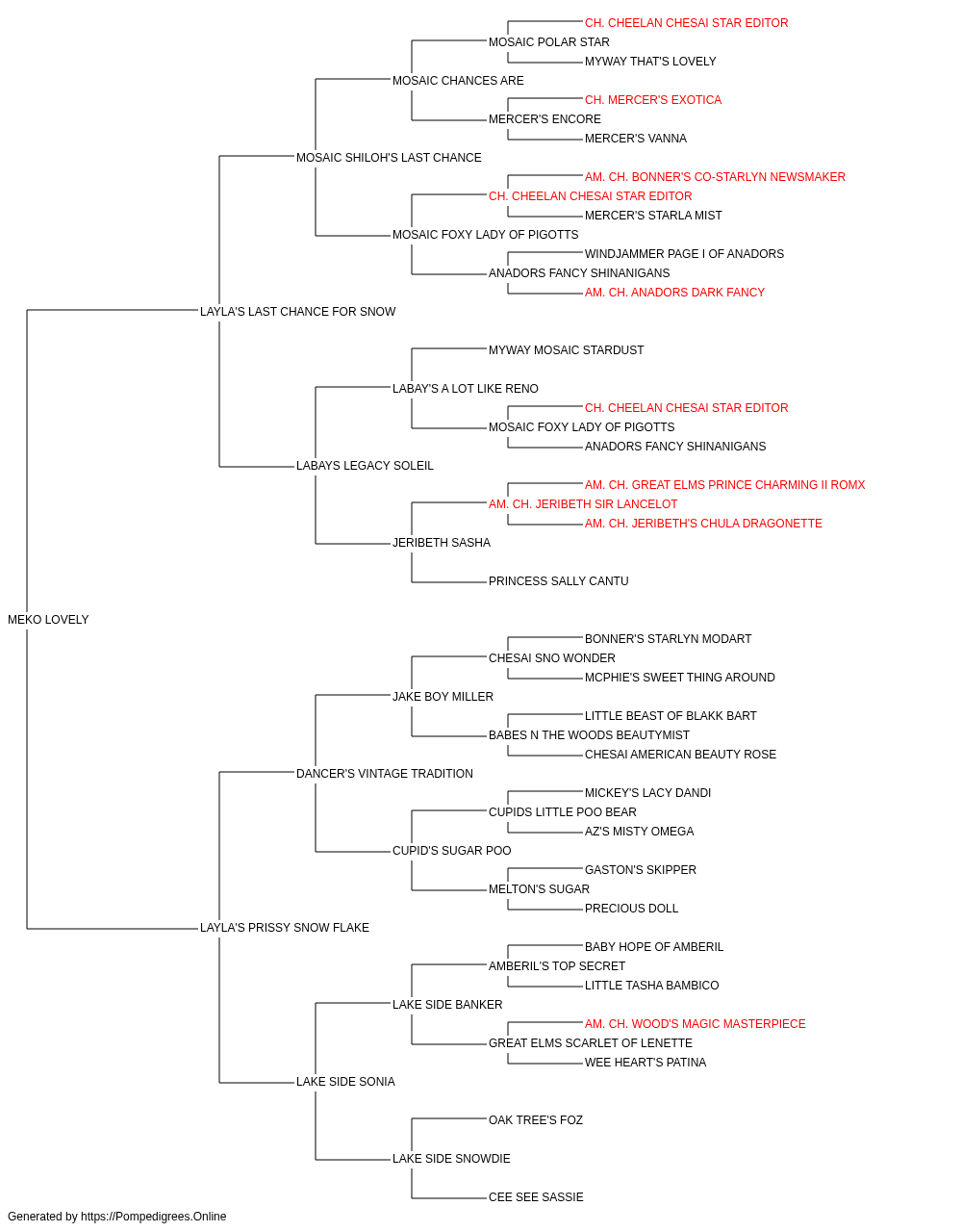 CH. CHEELAN CHESAI STAR EDITOR
MOSAIC POLAR STAR
MYWAY THAT'S LOVELY
MOSAIC CHANCES ARE
CH. MERCER'S EXOTICA
MERCER'S ENCORE
MERCER'S VANNA
MOSAIC SHILOH'S LAST CHANCE
AM. CH. BONNER'S CO-STARLYN NEWSMAKER
CH. CHEELAN CHESAI STAR EDITOR
MERCER'S STARLA MIST
MOSAIC FOXY LADY OF PIGOTTS
WINDJAMMER PAGE I OF ANADORS
ANADORS FANCY SHINANIGANS
AM. CH. ANADORS DARK FANCY
LAYLA'S LAST CHANCE FOR SNOW
MYWAY MOSAIC STARDUST
LABAY'S A LOT LIKE RENO
CH. CHEELAN CHESAI STAR EDITOR
MOSAIC FOXY LADY OF PIGOTTS
ANADORS FANCY SHINANIGANS
LABAYS LEGACY SOLEIL
AM. CH. GREAT ELMS PRINCE CHARMING II ROMX
AM. CH. JERIBETH SIR LANCELOT
AM. CH. JERIBETH'S CHULA DRAGONETTE
JERIBETH SASHA
PRINCESS SALLY CANTU
MEKO LOVELY
BONNER'S STARLYN MODART
CHESAI SNO WONDER
MCPHIE'S SWEET THING AROUND
JAKE BOY MILLER
LITTLE BEAST OF BLAKK BART
BABES N THE WOODS BEAUTYMIST
CHESAI AMERICAN BEAUTY ROSE
DANCER'S VINTAGE TRADITION
MICKEY'S LACY DANDI
CUPIDS LITTLE POO BEAR
AZ'S MISTY OMEGA
CUPID'S SUGAR POO
GASTON'S SKIPPER
MELTON'S SUGAR
PRECIOUS DOLL
LAYLA'S PRISSY SNOW FLAKE
BABY HOPE OF AMBERIL
AMBERIL'S TOP SECRET
LITTLE TASHA BAMBICO
LAKE SIDE BANKER
AM. CH. WOOD'S MAGIC MASTERPIECE
GREAT ELMS SCARLET OF LENETTE
WEE HEART'S PATINA
LAKE SIDE SONIA
OAK TREE'S FOZ
LAKE SIDE SNOWDIE
CEE SEE SASSIE

Generated by https://Pompedigrees.Online